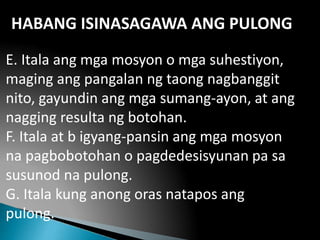 HABANG ISINASAGAWA ANG PULONG

E. Itala ang mga mosyon o mga suhestiyon, maging ang pangalan ng taong nagbanggit nito, gayundin ang mga sumang-ayon, at ang nagging resulta ng botohan.
F. Itala at b igyang-pansin ang mga mosyon na pagbobotohan o pagdedesisyunan pa sa susunod na pulong.
G. Itala kung anong oras natapos ang pulong.